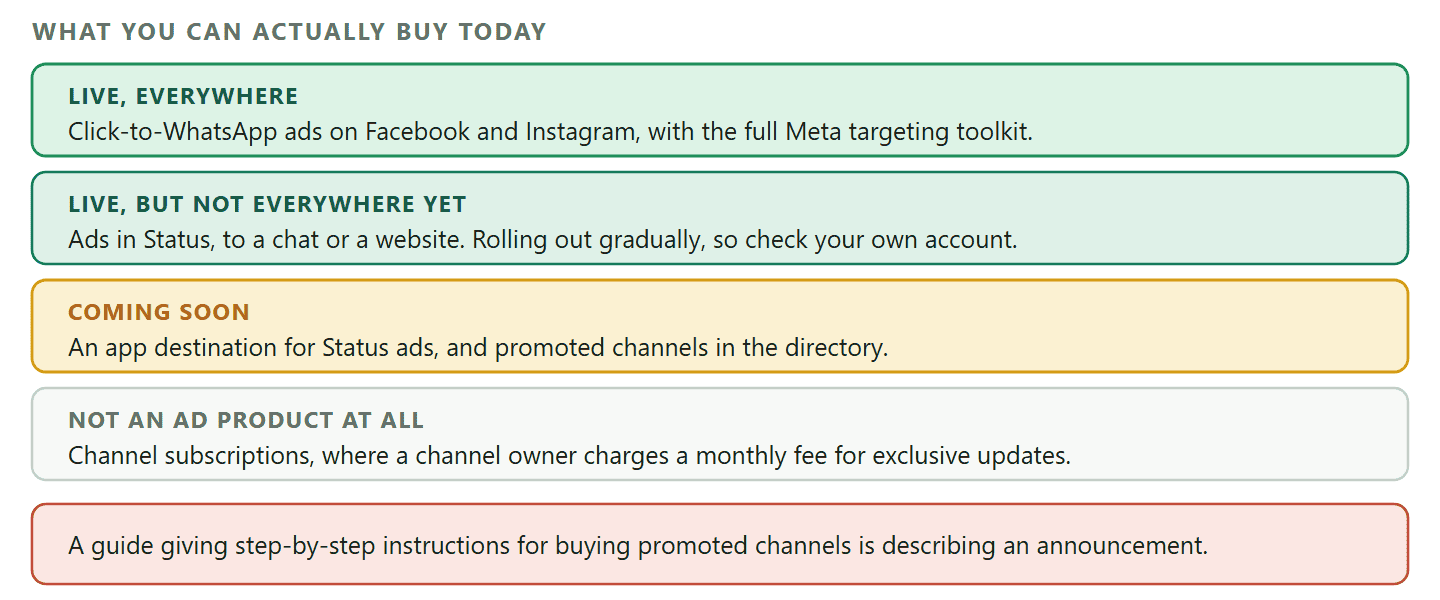 WHAT YOU CAN ACTUALLY BUY TODAY

LIVE, EVERYWHERE
Click-to-WhatsApp ads on Facebook and Instagram, with the full Meta targeting toolkit.

LIVE, BUT NOT EVERYWHERE YET
Ads in Status, to a chat or a website. Rolling out gradually, so check your own account.

COMING SOON
An app destination for Status ads, and promoted channels in the directory.

NOT AN AD PRODUCT AT ALL
Channel subscriptions, where a channel owner charges a monthly fee for exclusive updates.

A guide giving step-by-step instructions for buying promoted channels is describing an announcement.